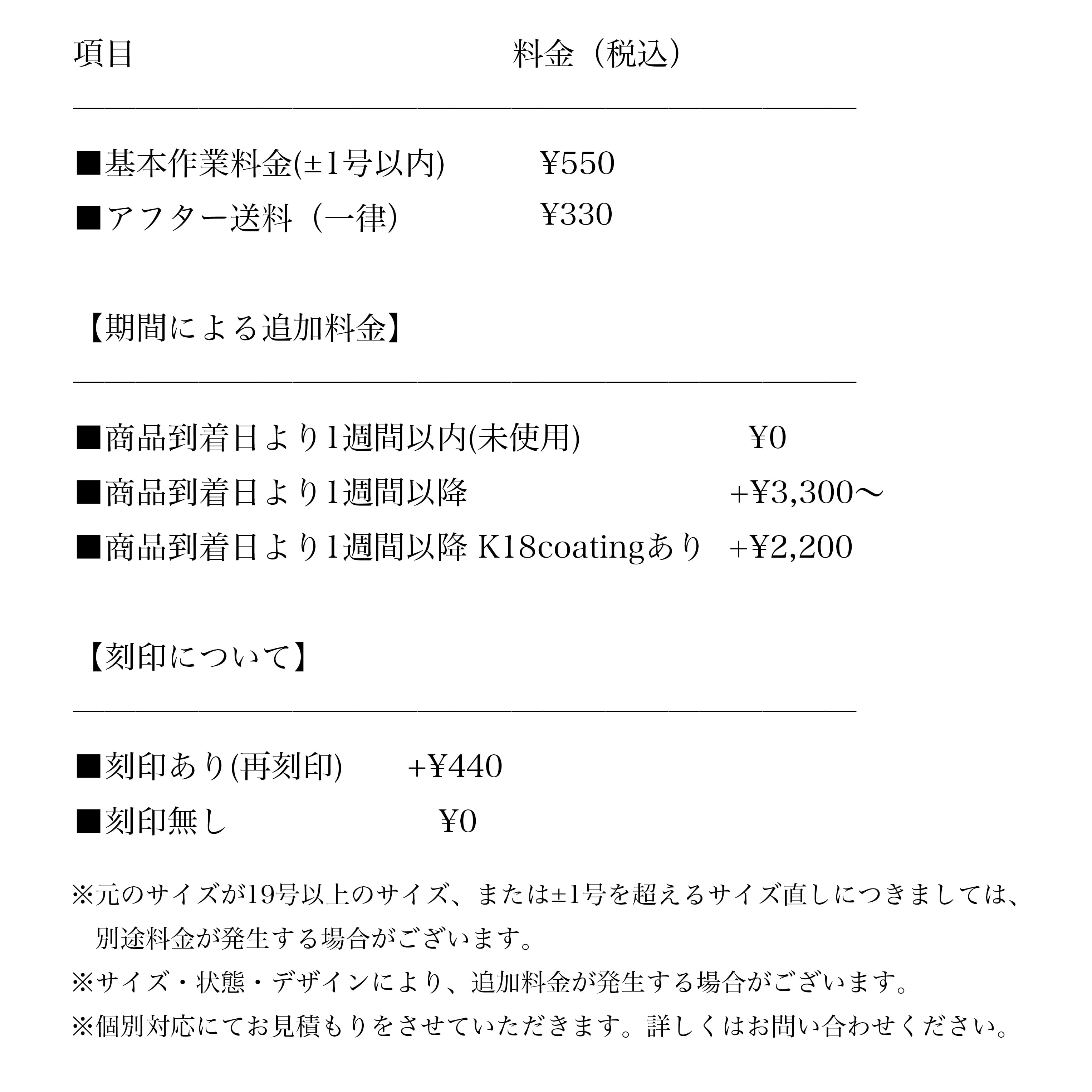 項目　　　　　　　　　　　　　料金（税込）

■基本作業料金(±1号以内)　　¥550
■アフター送料（一律)　　　　¥330

【期間による追加料金】

■商品到着日より1週間以内(未使用)　　¥0
■商品到着日より1週間以降　　+¥3,300〜
■商品到着日より1週間以降 K18coatingあり　+¥2,200

【刻印について】

■刻印あり(再刻印)　　+¥440
■刻印無し　　¥0

※元のサイズが19号以上のサイズ、または±1号を超えるサイズ直しにつきましては、別途料金が発生する場合がございます。
※サイズ・状態・デザインにより、追加料金が発生する場合がございます。
※個別対応にてお見積もりをさせていただきます。詳しくはお問い合わせください。